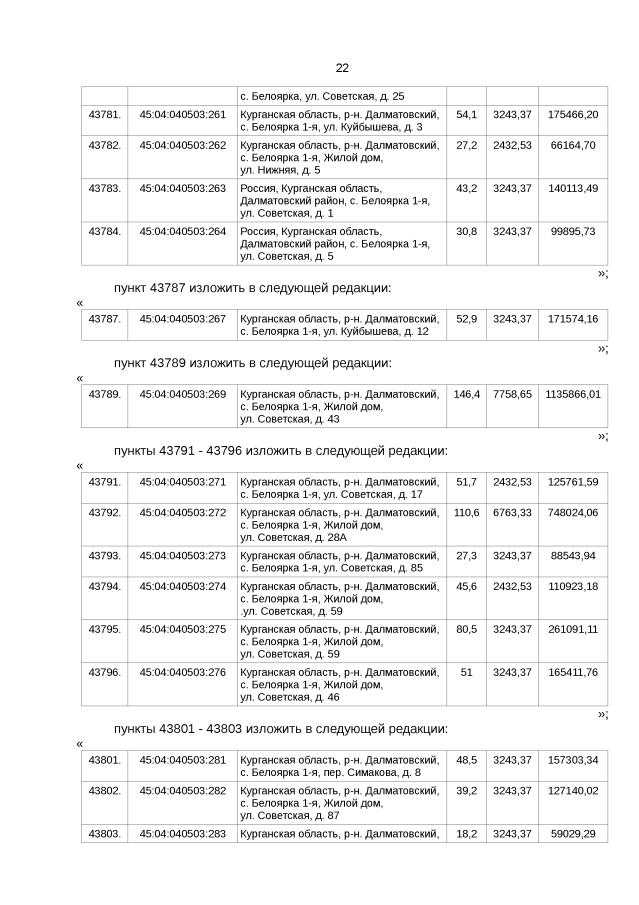 22

| | | с. Белоярка, ул. Советская, д. 25 | | | |
|---|---|---|---|---|---|
| 43781. | 45:04:040503:261 | Курганская область, р-н. Далматовский, с. Белоярка 1-я, ул. Куйбышева, д. 3 | 54,1 | 3243,37 | 175466,20 |
| 43782. | 45:04:040503:262 | Курганская область, р-н. Далматовский, с. Белоярка 1-я, Жилой дом, ул. Нижняя, д. 5 | 27,2 | 2432,53 | 66164,70 |
| 43783. | 45:04:040503:263 | Россия, Курганская область, Далматовский район, с. Белоярка 1-я, ул. Советская, д. 1 | 43,2 | 3243,37 | 140113,49 |
| 43784. | 45:04:040503:264 | Россия, Курганская область, Далматовский район, с. Белоярка 1-я, ул. Советская, д. 5 | 30,8 | 3243,37 | 99895,73 |

»;

пункт 43787 изложить в следующей редакции:

«

| 43787. | 45:04:040503:267 | Курганская область, р-н. Далматовский, с. Белоярка 1-я, ул. Куйбышева, д. 12 | 52,9 | 3243,37 | 171574,16 |
|---|---|---|---|---|---|

»;

пункт 43789 изложить в следующей редакции:

«

| 43789. | 45:04:040503:269 | Курганская область, р-н. Далматовский, с. Белоярка 1-я, Жилой дом, ул. Советская, д. 43 | 146,4 | 7758,65 | 1135866,01 |
|---|---|---|---|---|---|

»;

пункты 43791 - 43796 изложить в следующей редакции:

«

| 43791. | 45:04:040503:271 | Курганская область, р-н. Далматовский, с. Белоярка 1-я, ул. Советская, д. 17 | 51,7 | 2432,53 | 125761,59 |
|---|---|---|---|---|---|
| 43792. | 45:04:040503:272 | Курганская область, р-н. Далматовский, с. Белоярка 1-я, Жилой дом, ул. Советская, д. 28А | 110,6 | 6763,33 | 748024,06 |
| 43793. | 45:04:040503:273 | Курганская область, р-н. Далматовский, с. Белоярка 1-я, ул. Советская, д. 85 | 27,3 | 3243,37 | 88543,94 |
| 43794. | 45:04:040503:274 | Курганская область, р-н. Далматовский, с. Белоярка 1-я, Жилой дом, .ул. Советская, д. 59 | 45,6 | 2432,53 | 110923,18 |
| 43795. | 45:04:040503:275 | Курганская область, р-н. Далматовский, с. Белоярка 1-я, Жилой дом, ул. Советская, д. 59 | 80,5 | 3243,37 | 261091,11 |
| 43796. | 45:04:040503:276 | Курганская область, р-н. Далматовский, с. Белоярка 1-я, Жилой дом, ул. Советская, д. 46 | 51 | 3243,37 | 165411,76 |

»;

пункты 43801 - 43803 изложить в следующей редакции:

«

| 43801. | 45:04:040503:281 | Курганская область, р-н. Далматовский, с. Белоярка 1-я, пер. Симакова, д. 8 | 48,5 | 3243,37 | 157303,34 |
|---|---|---|---|---|---|
| 43802. | 45:04:040503:282 | Курганская область, р-н. Далматовский, с. Белоярка 1-я, Жилой дом, ул. Советская, д. 87 | 39,2 | 3243,37 | 127140,02 |
| 43803. | 45:04:040503:283 | Курганская область, р-н. Далматовский, | 18,2 | 3243,37 | 59029,29 |